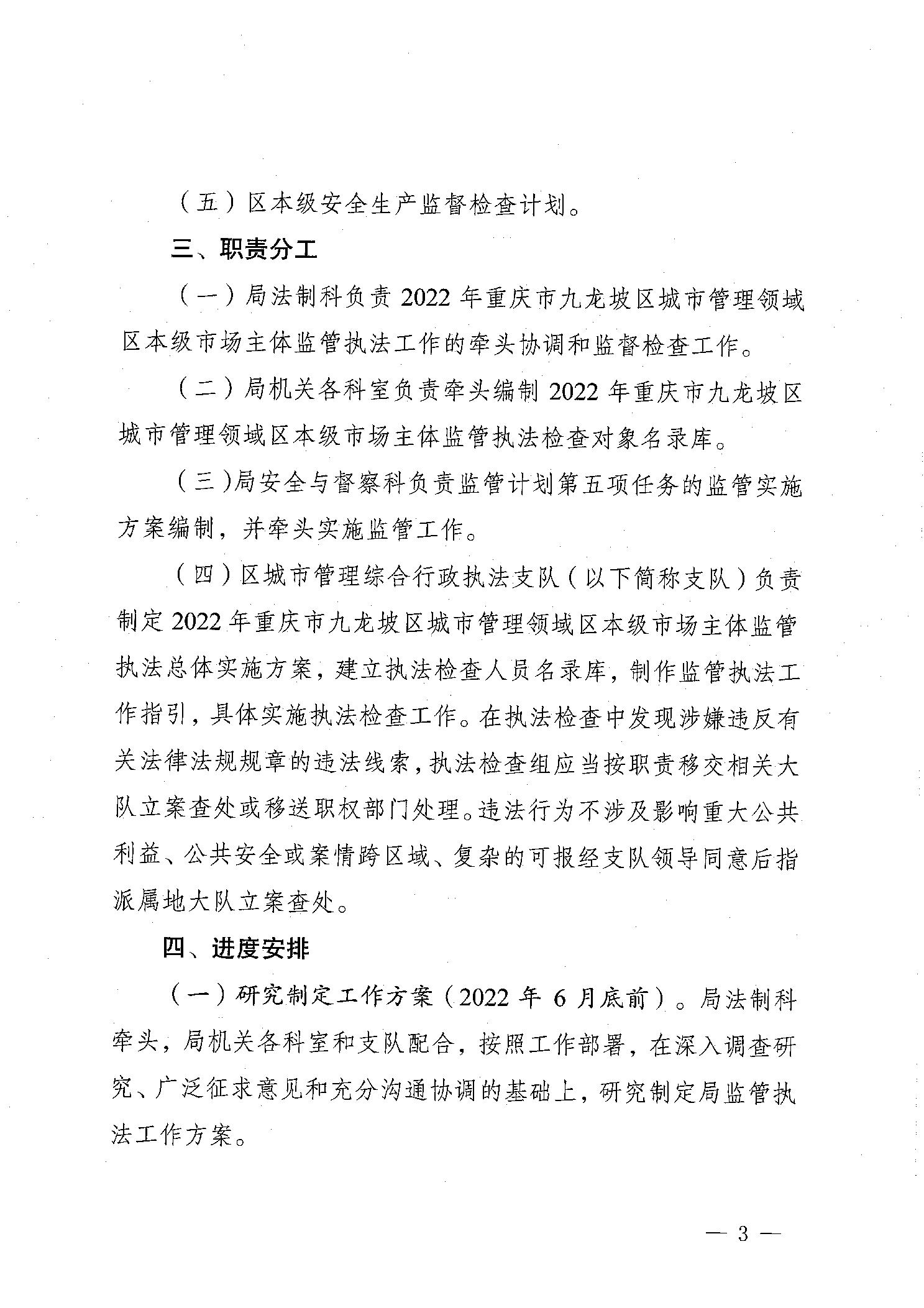 （五）区本级安全生产监督检查计划。

三、职责分工

（一）局法制科负责 2022 年重庆市九龙坡区城市管理领域区本级市场主体监管执法工作的牵头协调和监督检查工作。

（二）局机关各科室负责牵头编制 2022 年重庆市九龙坡区城市管理领域区本级市场主体监管执法检查对象名录库。

（三）局安全与督察科负责监管计划第五项任务的监管实施方案编制，并牵头实施监管工作。

（四）区城市管理综合行政执法支队（以下简称支队）负责制定 2022 年重庆市九龙坡区城市管理领域区本级市场主体监管执法总体实施方案，建立执法检查人员名录库，制作监管执法工作指引，具体实施执法检查工作。在执法检查中发现涉嫌违反有关法律法规规章的违法线索，执法检查组应当按职责移交相关大队立案查处或移送职权部门处理。违法行为不涉及影响重大公共利益、公共安全或案情跨区域、复杂的可报经支队领导同意后指派属地大队立案查处。

四、进度安排

（一）研究制定工作方案（2022 年 6 月底前）。局法制科牵头，局机关各科室和支队配合，按照工作部署，在深入调查研究、广泛征求意见和充分沟通协调的基础上，研究制定局监管执法工作方案。

— 3 —